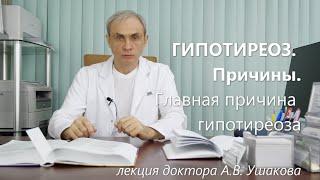 ГИПОТИРЕОЗ.
Причины.
Главная причина гипотиреоза

лекция доктора А.В. Ушакова